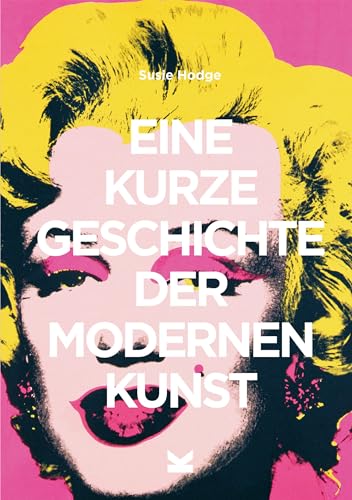 Susie Hodge

EINE KURZE GESCHICHTE DER MODERNEN KUNST

K